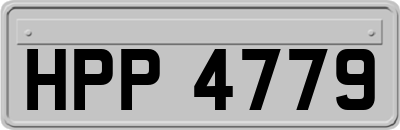 HPP 4779